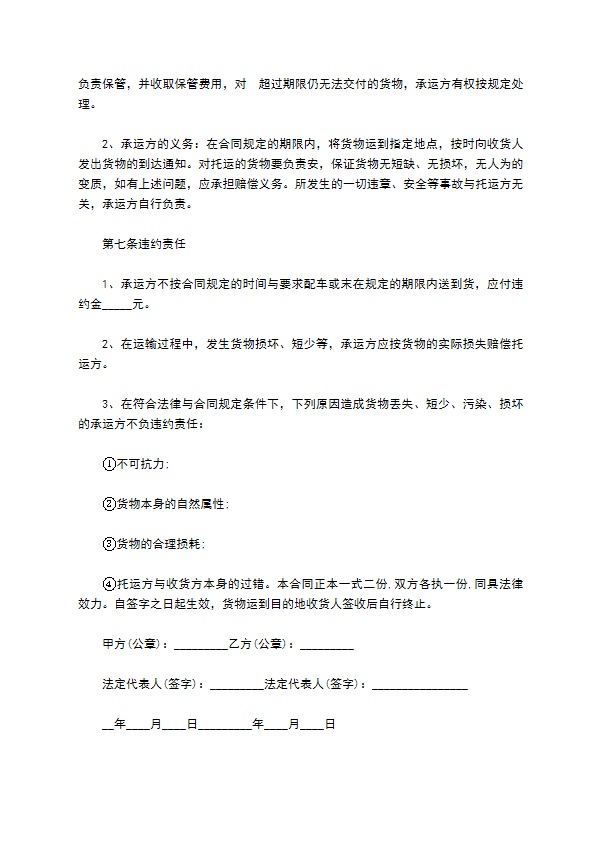 负责保管，并收取保管费用，对 超过期限仍无法交付的货物，承运方有权按规定处理。

2、承运方的义务：在合同规定的期限内，将货物运到指定地点，按时向收货人发出货物的到达通知。对托运的货物要负责安，保证货物无短缺、无损坏，无人为的变质，如有上述问题，应承担赔偿义务。所发生的一切违章、安全等事故与托运方无关，承运方自行负责。

第七条违约责任

1、承运方不按合同规定的时间与要求配车或未在规定的期限内送到货，应付违约金_____元。

2、在运输过程中，发生货物损坏、短少等，承运方应按货物的实际损失赔偿托运方。

3、在符合法律与合同规定条件下，下列原因造成货物丢失、短少、污染、损坏的承运方不负违约责任：

①不可抗力；

②货物本身的自然属性；

③货物的合理损耗；

④托运方与收货方本身的过错。本合同正本一式二份，双方各执一份，同具法律效力。自签字之日起生效，货物运到目的地收货人签收后自行终止。

甲方(公章)：_________乙方(公章)：_________

法定代表人(签字)：_________法定代表人(签字)：________________

__年____月____日_________年____月____日